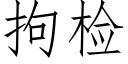 拘检